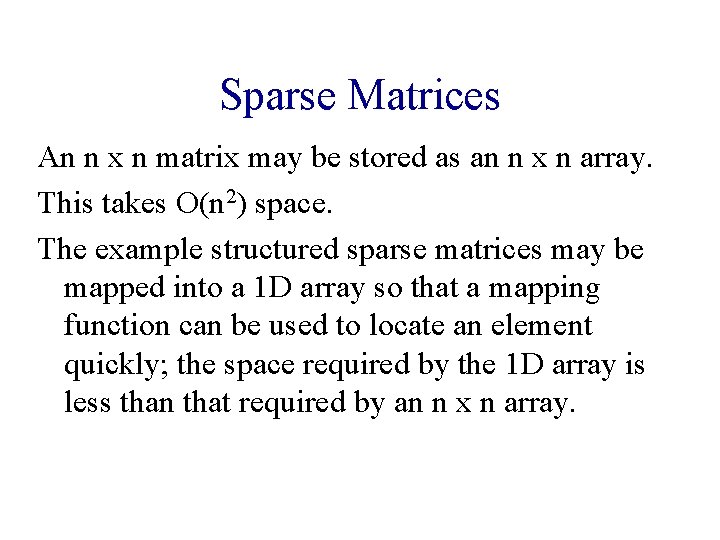 Sparse Matrices

An n x n matrix may be stored as an n x n array.

This takes $O(n^2)$ space.

The example structured sparse matrices may be mapped into a 1D array so that a mapping function can be used to locate an element quickly; the space required by the 1D array is less than that required by an n x n array.